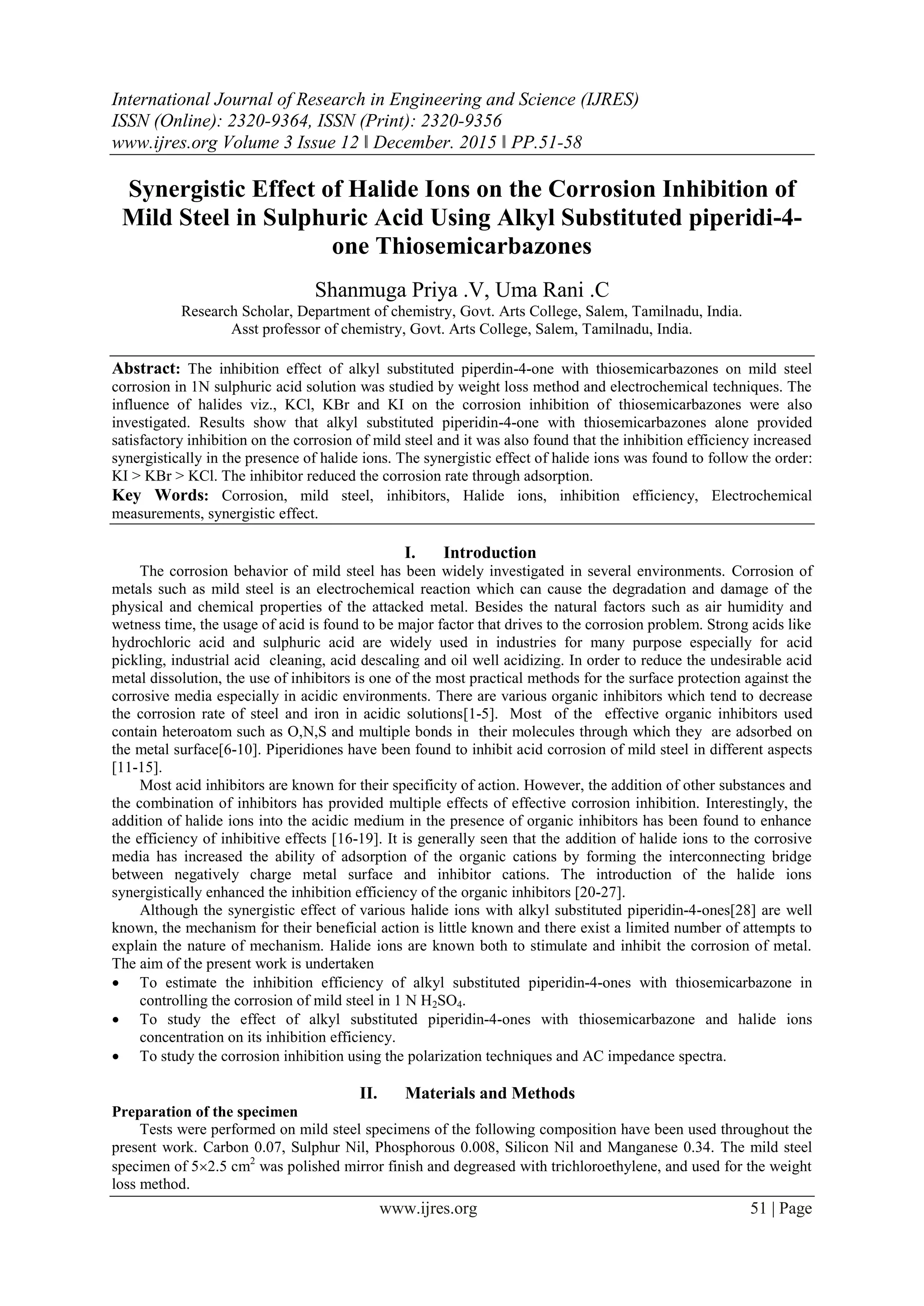 International Journal of Research in Engineering and Science (IJRES)
ISSN (Online): 2320-9364, ISSN (Print): 2320-9356
www.ijres.org Volume 3 Issue 12 ǁ December. 2015 ǁ PP.51-58

Synergistic Effect of Halide Ions on the Corrosion Inhibition of Mild Steel in Sulphuric Acid Using Alkyl Substituted piperidi-4-one Thiosemicarbazones

Shanmuga Priya .V, Uma Rani .C
Research Scholar, Department of chemistry, Govt. Arts College, Salem, Tamilnadu, India.
Asst professor of chemistry, Govt. Arts College, Salem, Tamilnadu, India.

Abstract: The inhibition effect of alkyl substituted piperdin-4-one with thiosemicarbazones on mild steel corrosion in 1N sulphuric acid solution was studied by weight loss method and electrochemical techniques. The influence of halides viz., KCl, KBr and KI on the corrosion inhibition of thiosemicarbazones were also investigated. Results show that alkyl substituted piperidin-4-one with thiosemicarbazones alone provided satisfactory inhibition on the corrosion of mild steel and it was also found that the inhibition efficiency increased synergistically in the presence of halide ions. The synergistic effect of halide ions was found to follow the order: KI > KBr > KCl. The inhibitor reduced the corrosion rate through adsorption.

Key Words: Corrosion, mild steel, inhibitors, Halide ions, inhibition efficiency, Electrochemical measurements, synergistic effect.

I. Introduction

The corrosion behavior of mild steel has been widely investigated in several environments. Corrosion of metals such as mild steel is an electrochemical reaction which can cause the degradation and damage of the physical and chemical properties of the attacked metal. Besides the natural factors such as air humidity and wetness time, the usage of acid is found to be major factor that drives to the corrosion problem. Strong acids like hydrochloric acid and sulphuric acid are widely used in industries for many purpose especially for acid pickling, industrial acid cleaning, acid descaling and oil well acidizing. In order to reduce the undesirable acid metal dissolution, the use of inhibitors is one of the most practical methods for the surface protection against the corrosive media especially in acidic environments. There are various organic inhibitors which tend to decrease the corrosion rate of steel and iron in acidic solutions[1-5]. Most of the effective organic inhibitors used contain heteroatom such as O,N,S and multiple bonds in their molecules through which they are adsorbed on the metal surface[6-10]. Piperidiones have been found to inhibit acid corrosion of mild steel in different aspects [11-15].

Most acid inhibitors are known for their specificity of action. However, the addition of other substances and the combination of inhibitors has provided multiple effects of effective corrosion inhibition. Interestingly, the addition of halide ions into the acidic medium in the presence of organic inhibitors has been found to enhance the efficiency of inhibitive effects [16-19]. It is generally seen that the addition of halide ions to the corrosive media has increased the ability of adsorption of the organic cations by forming the interconnecting bridge between negatively charge metal surface and inhibitor cations. The introduction of the halide ions synergistically enhanced the inhibition efficiency of the organic inhibitors [20-27].

Although the synergistic effect of various halide ions with alkyl substituted piperidin-4-ones[28] are well known, the mechanism for their beneficial action is little known and there exist a limited number of attempts to explain the nature of mechanism. Halide ions are known both to stimulate and inhibit the corrosion of metal. The aim of the present work is undertaken

• To estimate the inhibition efficiency of alkyl substituted piperidin-4-ones with thiosemicarbazone in controlling the corrosion of mild steel in 1 N $H_2SO_4$.
• To study the effect of alkyl substituted piperidin-4-ones with thiosemicarbazone and halide ions concentration on its inhibition efficiency.
• To study the corrosion inhibition using the polarization techniques and AC impedance spectra.

II. Materials and Methods

Preparation of the specimen

Tests were performed on mild steel specimens of the following composition have been used throughout the present work. Carbon 0.07, Sulphur Nil, Phosphorous 0.008, Silicon Nil and Manganese 0.34. The mild steel specimen of 5×2.5 $cm^2$ was polished mirror finish and degreased with trichloroethylene, and used for the weight loss method.

www.ijres.org 51 | Page